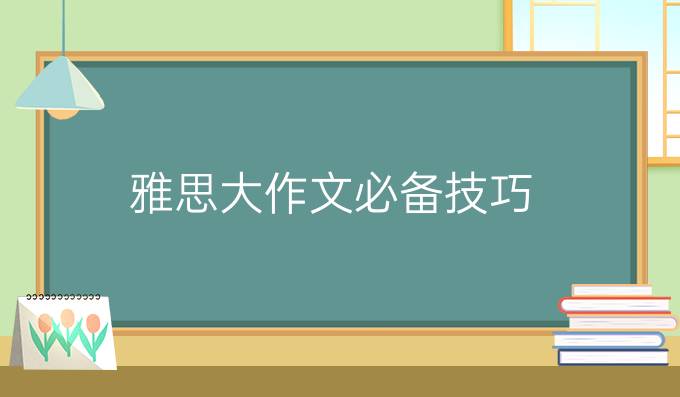 雅思大作文必备技巧